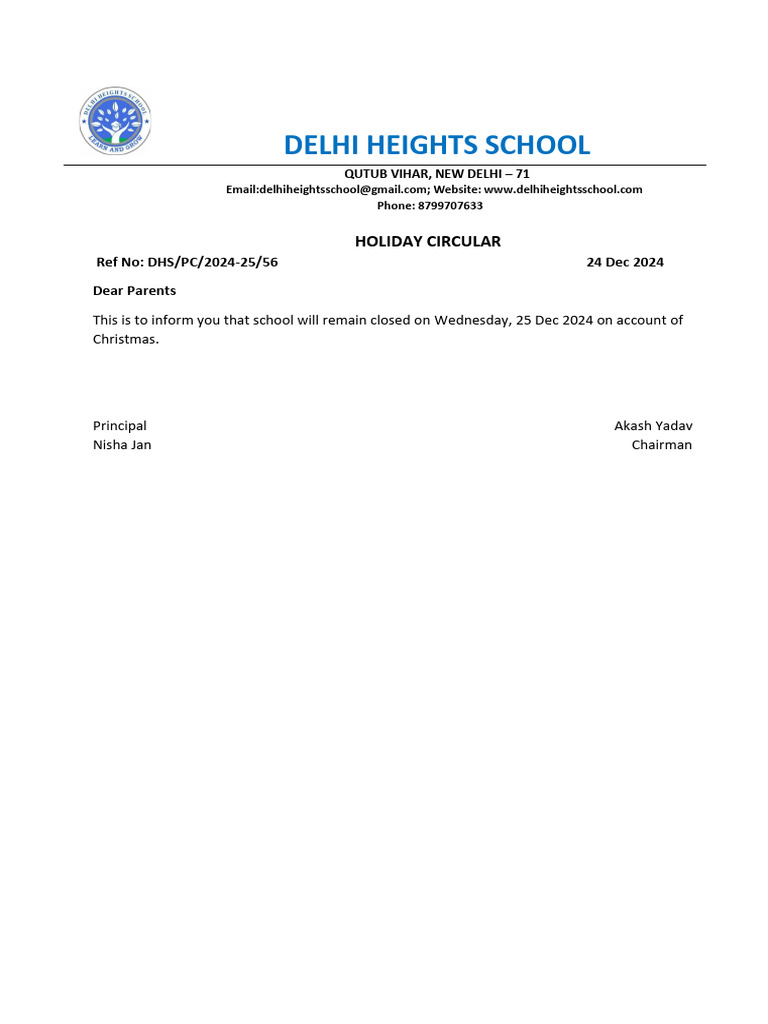 DELHI HEIGHTS SCHOOL
LEARN AND GROW

DELHI HEIGHTS SCHOOL

QUTUB VIHAR, NEW DELHI – 71
Email:delhiheightsschool@gmail.com; Website: www.delhiheightsschool.com
Phone: 8799707633

HOLIDAY CIRCULAR

Ref No: DHS/PC/2024-25/56

24 Dec 2024

Dear Parents

This is to inform you that school will remain closed on Wednesday, 25 Dec 2024 on account of Christmas.

Principal
Nisha Jan

Akash Yadav
Chairman